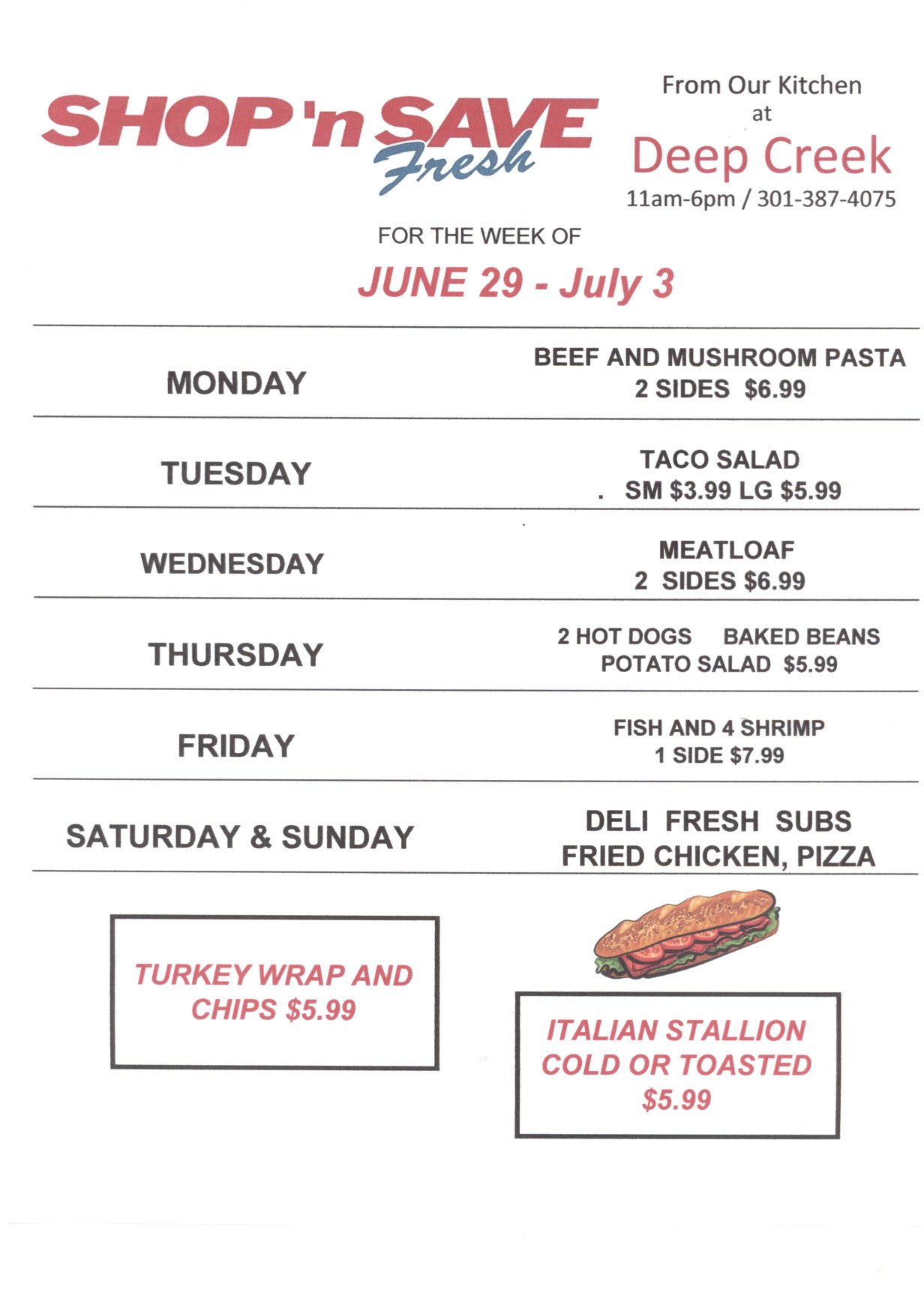 SHOP 'n SAVE
Fresh

From Our Kitchen
at
Deep Creek
11am-6pm / 301-387-4075

FOR THE WEEK OF

JUNE 29 - July 3

MONDAY
BEEF AND MUSHROOM PASTA
2 SIDES $6.99

TUESDAY
TACO SALAD
. SM $3.99 LG $5.99

WEDNESDAY
MEATLOAF
2 SIDES $6.99

THURSDAY
2 HOT DOGS BAKED BEANS
POTATO SALAD $5.99

FRIDAY
FISH AND 4 SHRIMP
1 SIDE $7.99

SATURDAY & SUNDAY
DELI FRESH SUBS
FRIED CHICKEN, PIZZA

TURKEY WRAP AND CHIPS $5.99

ITALIAN STALLION
COLD OR TOASTED
$5.99